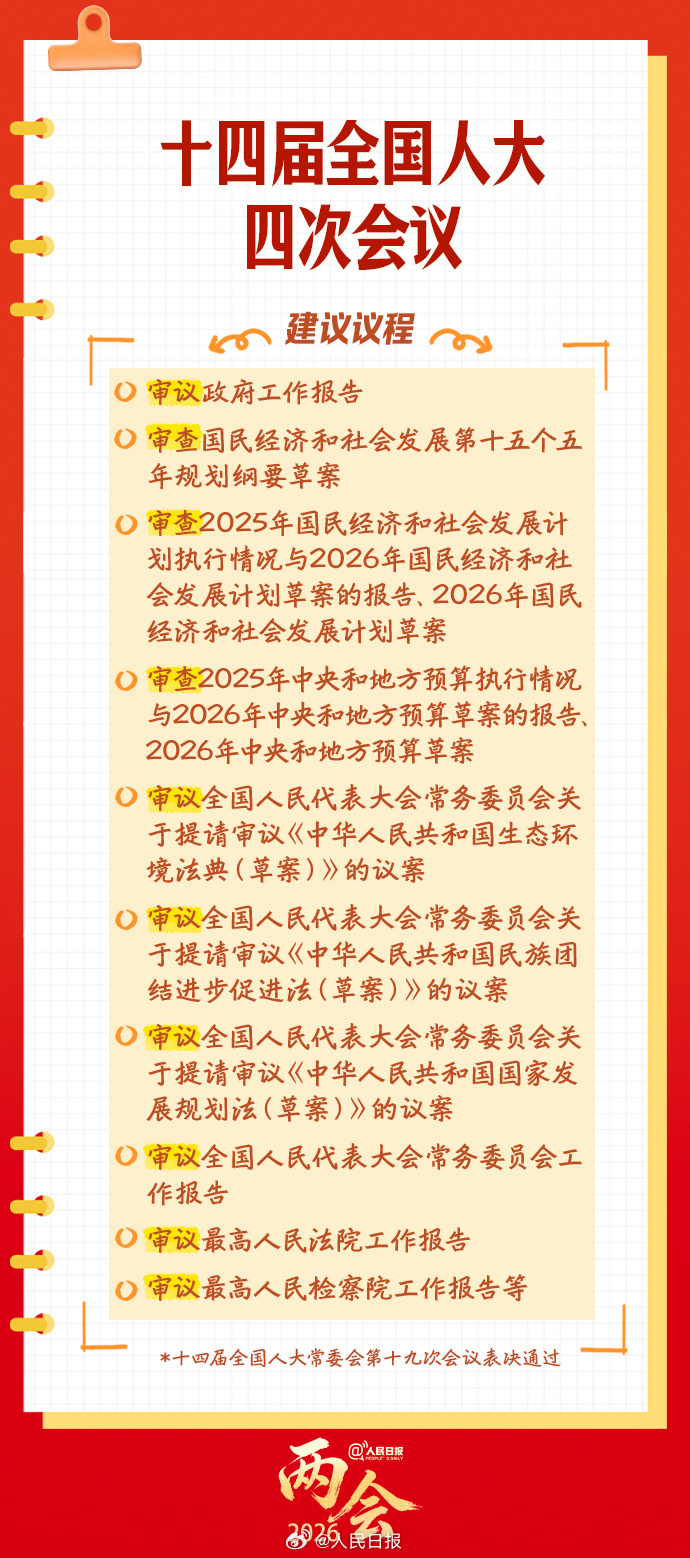 十四届全国人大
四次会议

建议议程

审议政府工作报告

审查国民经济和社会发展第十五个五年规划纲要草案

审查2025年国民经济和社会发展计划执行情况与2026年国民经济和社会发展计划草案的报告、2026年国民经济和社会发展计划草案

审查2025年中央和地方预算执行情况与2026年中央和地方预算草案的报告、2026年中央和地方预算草案

审议全国人民代表大会常务委员会关于提请审议《中华人民共和国生态环境法典（草案）》的议案

审议全国人民代表大会常务委员会关于提请审议《中华人民共和国民族团结进步促进法（草案）》的议案

审议全国人民代表大会常务委员会关于提请审议《中华人民共和国国家发展规划法（草案）》的议案

审议全国人民代表大会常务委员会工作报告

审议最高人民法院工作报告

审议最高人民检察院工作报告等

*十四届全国人大常委会第十九次会议表决通过

@人民日报
PEOPLE'S DAILY
两会
2026
@人民日报